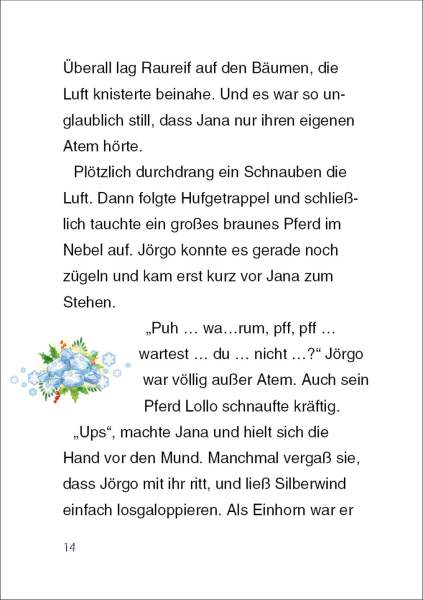 Überall lag Raureif auf den Bäumen, die Luft knisterte beinahe. Und es war so unglaublich still, dass Jana nur ihren eigenen Atem hörte.

Plötzlich durchdrang ein Schnauben die Luft. Dann folgte Hufgetrappel und schließlich tauchte ein großes braunes Pferd im Nebel auf. Jörgo konnte es gerade noch zügeln und kam erst kurz vor Jana zum Stehen.

„Puh … wa…rum, pff, pff … wartest … du … nicht …?“ Jörgo war völlig außer Atem. Auch sein Pferd Lollo schnaufte kräftig.

„Ups“, machte Jana und hielt sich die Hand vor den Mund. Manchmal vergaß sie, dass Jörgo mit ihr ritt, und ließ Silberwind einfach losgaloppieren. Als Einhorn war er

14